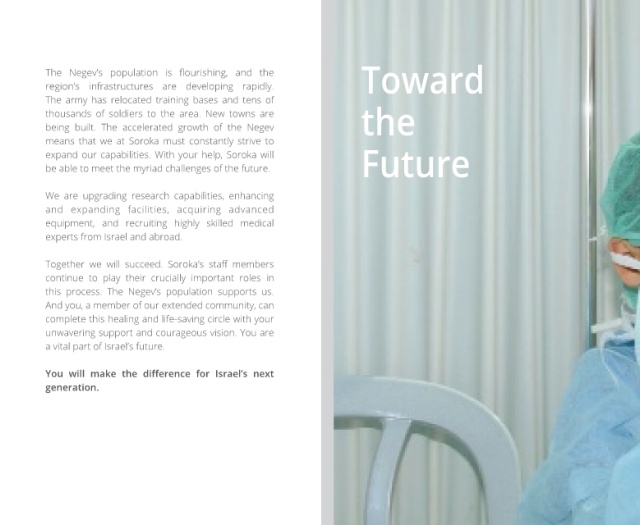 The Negev's population is flourishing, and the region's infrastructures are developing rapidly. The army has relocated training bases and tens of thousands of soldiers to the area. New towns are being built. The accelerated growth of the Negev means that we at Soroka must constantly strive to expand our capabilities. With your help, Soroka will be able to meet the myriad challenges of the future.

We are upgrading research capabilities, enhancing and expanding facilities, acquiring advanced equipment, and recruiting highly skilled medical experts from Israel and abroad.

Together we will succeed. Soroka's staff members continue to play their crucially important roles in this process. The Negev's population supports us. And you, a member of our extended community, can complete this healing and life-saving circle with your unwavering support and courageous vision. You are a vital part of Israel's future.

You will make the difference for Israel's next generation.

Toward
the
Future